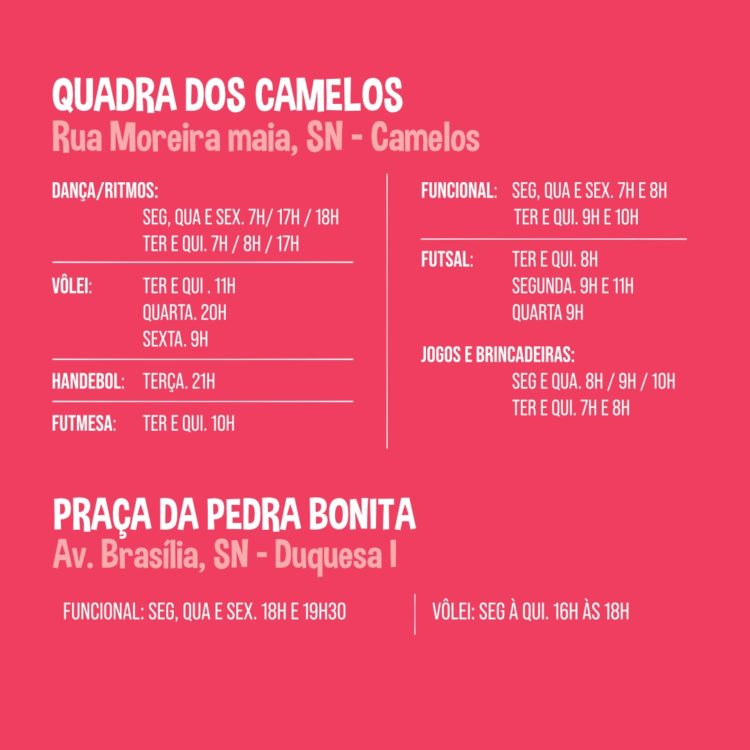 QUADRA DOS CAMELOS
Rua Moreira maia, SN - Camelos

DANÇA/RITMOS:
SEG, QUA E SEX. 7H/ 17H / 18H
TER E QUI. 7H / 8H / 17H

VÔLEI: TER E QUI . 11H
QUARTA. 20H
SEXTA. 9H

HANDEBOL: TERÇA. 21H

FUTMESA: TER E QUI. 10H

FUNCIONAL: SEG, QUA E SEX. 7H E 8H
TER E QUI. 9H E 10H

FUTSAL: TER E QUI. 8H
SEGUNDA. 9H E 11H
QUARTA 9H

JOGOS E BRINCADEIRAS:
SEG E QUA. 8H / 9H / 10H
TER E QUI. 7H E 8H

PRAÇA DA PEDRA BONITA
Av. Brasília, SN - Duquesa I

FUNCIONAL: SEG, QUA E SEX. 18H E 19H30

VÔLEI: SEG À QUI. 16H ÀS 18H